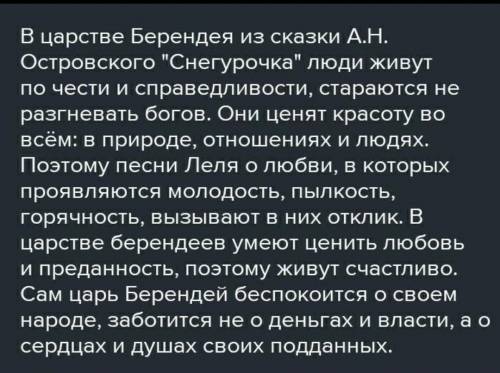 В царстве Берендея из сказки А.Н. Островского "Снегурочка" люди живут по чести и справедливости, стараются не разгневать богов. Они ценят красоту во всём: в природе, отношениях и людях. Поэтому песни Леля о любви, в которых проявляются молодость, пылкость, горячность, вызывают в них отклик. В царстве берендеев умеют ценить любовь и преданность, поэтому живут счастливо. Сам царь Берендей беспокоится о своем народе, заботится не о деньгах и власти, а о сердцах и душах своих подданных.